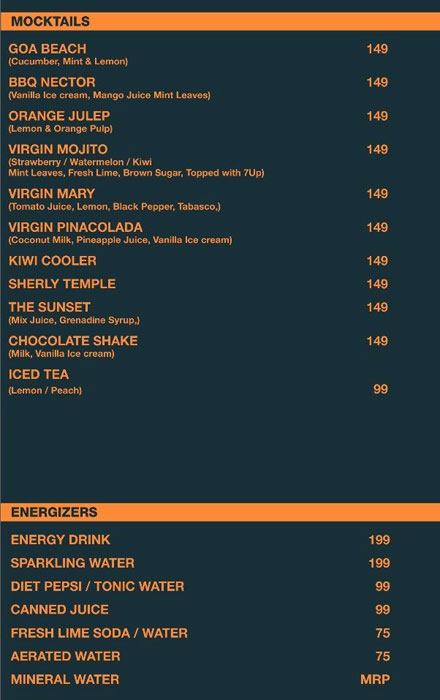 MOCKTAILS

GOA BEACH 149
(Cucumber, Mint & Lemon)

BBQ NECTOR 149
(Vanilla Ice cream, Mango Juice Mint Leaves)

ORANGE JULEP 149
(Lemon & Orange Pulp)

VIRGIN MOJITO 149
(Strawberry / Watermelon / Kiwi
Mint Leaves, Fresh Lime, Brown Sugar, Topped with 7Up)

VIRGIN MARY 149
(Tomato Juice, Lemon, Black Pepper, Tabasco,)

VIRGIN PINACOLADA 149
(Coconut Milk, Pineapple Juice, Vanilla Ice cream)

KIWI COOLER 149

SHERLY TEMPLE 149

THE SUNSET 149
(Mix Juice, Grenadine Syrup,)

CHOCOLATE SHAKE 149
(Milk, Vanilla Ice cream)

ICED TEA
(Lemon / Peach) 99

ENERGIZERS

ENERGY DRINK 199

SPARKLING WATER 199

DIET PEPSI / TONIC WATER 99

CANNED JUICE 99

FRESH LIME SODA / WATER 75

AERATED WATER 75

MINERAL WATER MRP